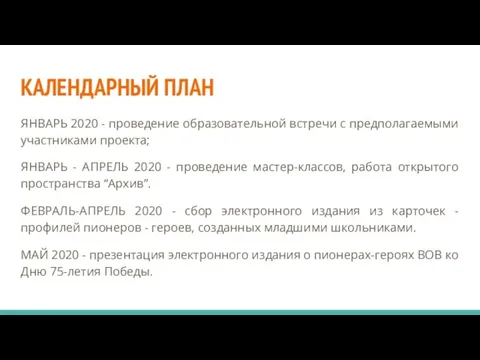 КАЛЕНДАРНЫЙ ПЛАН

ЯНВАРЬ 2020 - проведение образовательной встречи с предполагаемыми участниками проекта;

ЯНВАРЬ - АПРЕЛЬ 2020 - проведение мастер-классов, работа открытого пространства “Архив”.

ФЕВРАЛЬ-АПРЕЛЬ 2020 - сбор электронного издания из карточек - профилей пионеров - героев, созданных младшими школьниками.

МАЙ 2020 - презентация электронного издания о пионерах-героях ВОВ ко Дню 75-летия Победы.